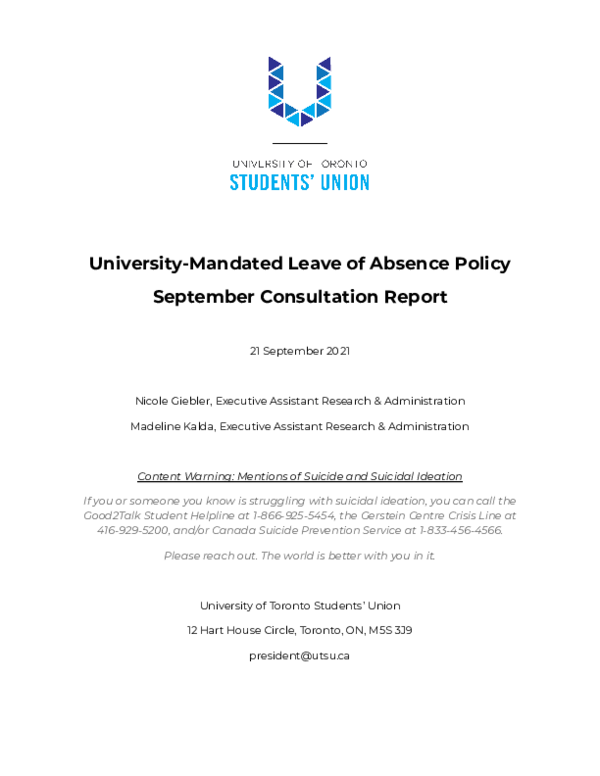 UNIVERSITY OF TORONTO
STUDENTS' UNION

University-Mandated Leave of Absence Policy
September Consultation Report

21 September 2021

Nicole Giebler, Executive Assistant Research & Administration

Madeline Kalda, Executive Assistant Research & Administration

Content Warning: Mentions of Suicide and Suicidal Ideation

If you or someone you know is struggling with suicidal ideation, you can call the Good2Talk Student Helpline at 1-866-925-5454, the Gerstein Centre Crisis Line at 416-929-5200, and/or Canada Suicide Prevention Service at 1-833-456-4566.

Please reach out. The world is better with you in it.

University of Toronto Students' Union

12 Hart House Circle, Toronto, ON, M5S 3J9

president@utsu.ca